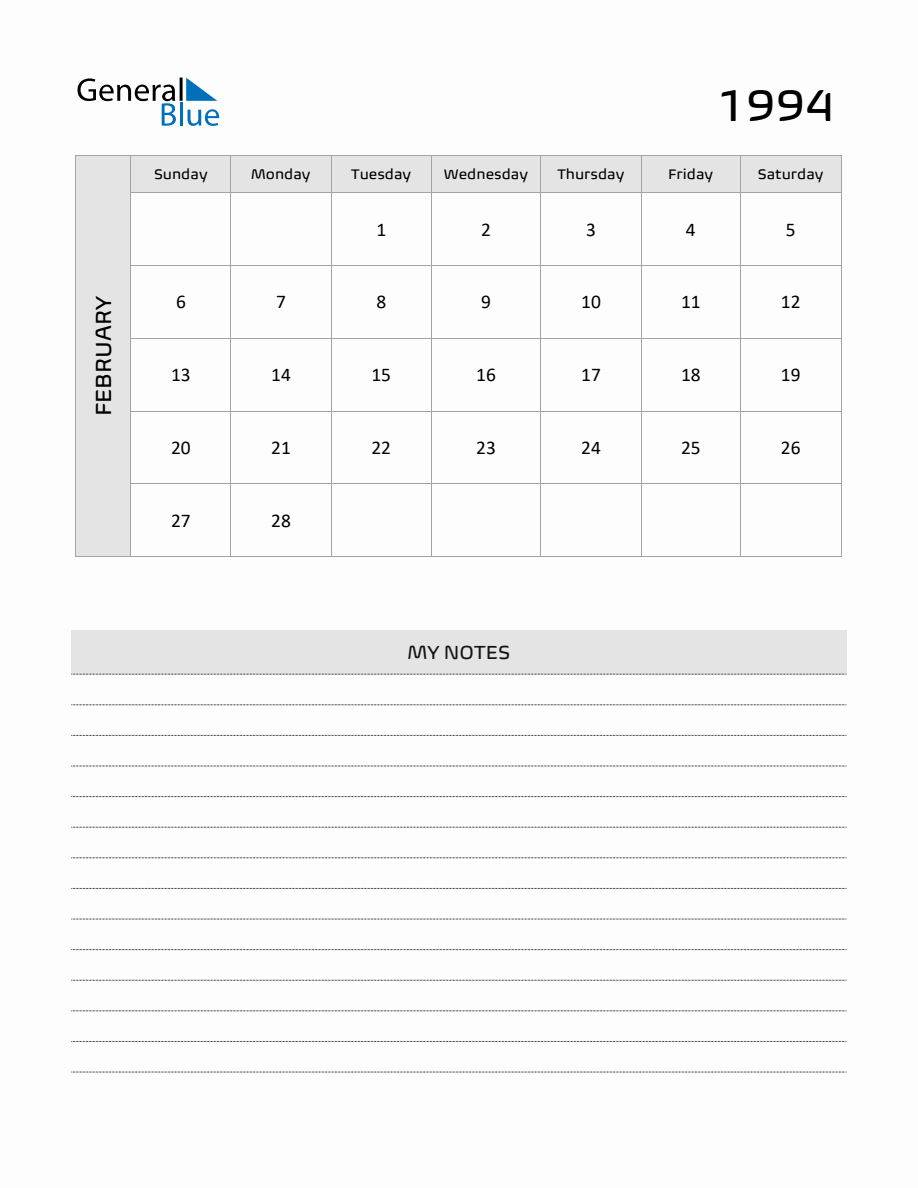 General Blue

1994

FEBRUARY

| Sunday | Monday | Tuesday | Wednesday | Thursday | Friday | Saturday |
|---|---|---|---|---|---|---|
| | | 1 | 2 | 3 | 4 | 5 |
| 6 | 7 | 8 | 9 | 10 | 11 | 12 |
| 13 | 14 | 15 | 16 | 17 | 18 | 19 |
| 20 | 21 | 22 | 23 | 24 | 25 | 26 |
| 27 | 28 | | | | | |

MY NOTES